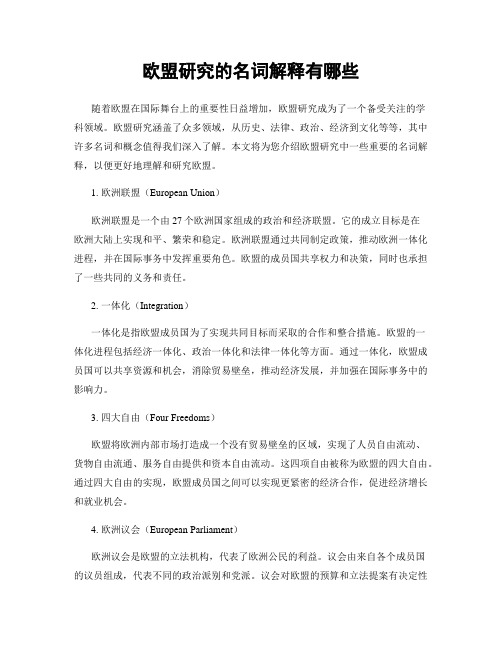 欧盟研究的名词解释有哪些

随着欧盟在国际舞台上的重要性日益增加，欧盟研究成为了一个备受关注的学科领域。欧盟研究涵盖了众多领域，从历史、法律、政治、经济到文化等等，其中许多名词和概念值得我们深入了解。本文将为您介绍欧盟研究中一些重要的名词解释，以便更好地理解和研究欧盟。

1. 欧洲联盟（European Union）

欧洲联盟是一个由 27 个欧洲国家组成的政治和经济联盟。它的成立目标是在欧洲大陆上实现和平、繁荣和稳定。欧洲联盟通过共同制定政策，推动欧洲一体化进程，并在国际事务中发挥重要角色。欧盟的成员国共享权力和决策，同时也承担了一些共同的义务和责任。

2. 一体化（Integration）

一体化是指欧盟成员国为了实现共同目标而采取的合作和整合措施。欧盟的一体化进程包括经济一体化、政治一体化和法律一体化等方面。通过一体化，欧盟成员国可以共享资源和机会，消除贸易壁垒，推动经济发展，并加强在国际事务中的影响力。

3. 四大自由（Four Freedoms）

欧盟将欧洲内部市场打造成一个没有贸易壁垒的区域，实现了人员自由流动、货物自由流通、服务自由提供和资本自由流动。这四项自由被称为欧盟的四大自由。通过四大自由的实现，欧盟成员国之间可以实现更紧密的经济合作，促进经济增长和就业机会。

4. 欧洲议会（European Parliament）

欧洲议会是欧盟的立法机构，代表了欧洲公民的利益。议会由来自各个成员国的议员组成，代表不同的政治派别和党派。议会对欧盟的预算和立法提案有决定性